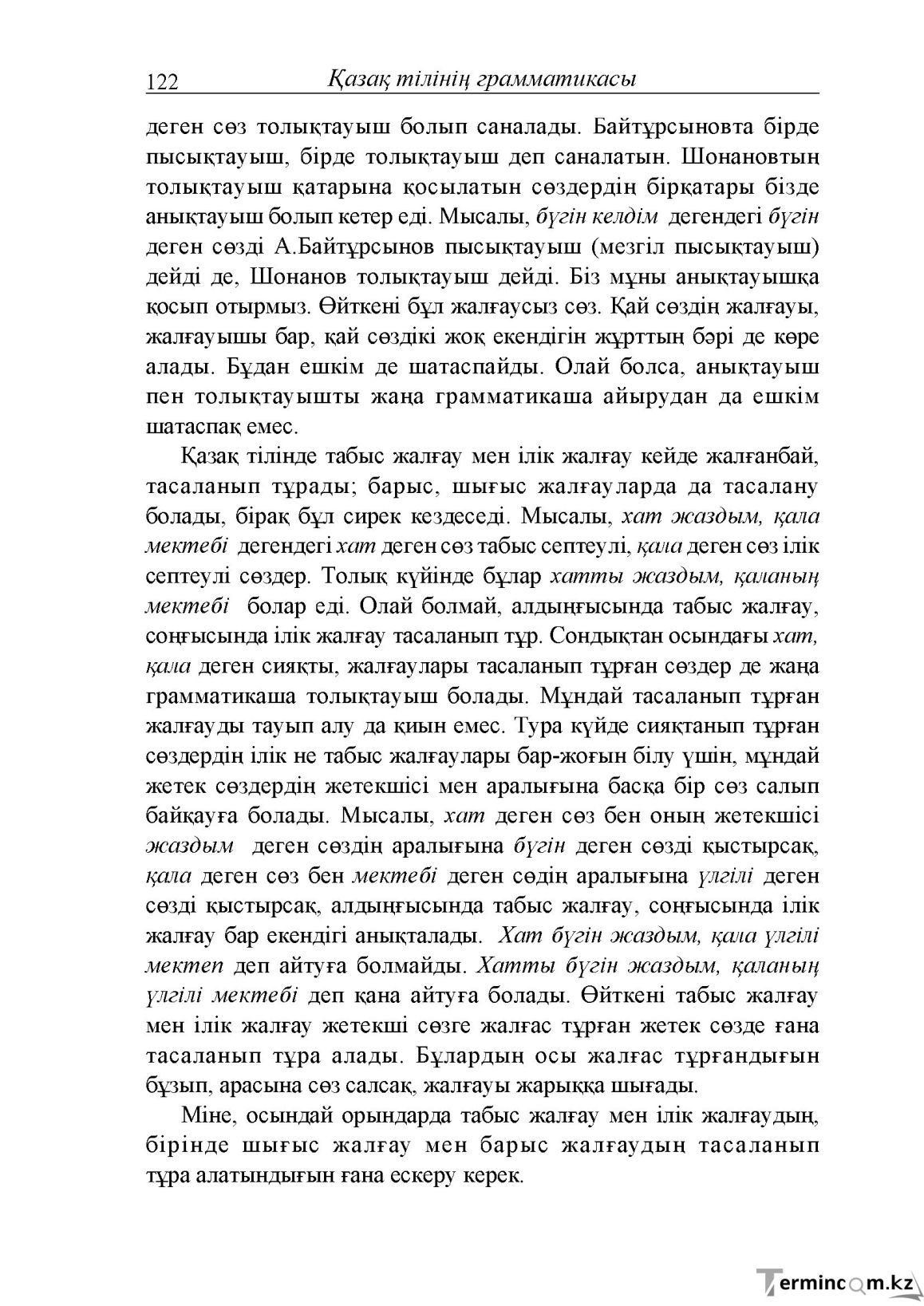 122 Қазақ тілінің грамматикасы

деген сөз толықтауыш болып саналады. Байтұрсыновта бірде пысықтауыш, бірде толықтауыш деп саналатын. Шонановтың толықтауыш қатарына қосылатын сөздердің бірқатары бізде анықтауыш болып кетер еді. Мысалы, бүгін келдім дегендегі бүгін деген сөзді А.Байтұрсынов пысықтауыш (мезгіл пысықтауыш) дейді де, Шонанов толықтауыш дейді. Біз мұны анықтауышқа қосып отырмыз. Өйткені бұл жалғаусыз сөз. Қай сөздің жалғауы, жалғауышы бар, қай сөздікі жоқ екендігін жұрттың бәрі де көре алады. Бұдан ешкім де шатаспайды. Олай болса, анықтауыш пен толықтауышты жаңа грамматикаша айырудан да ешкім шатаспақ емес.

Қазақ тілінде табыс жалғау мен ілік жалғау кейде жалғанбай, тасаланып тұрады; барыс, шығыс жалғауларда да тасалану болады, бірақ бұл сирек кездеседі. Мысалы, хат жаздым, қала мектебі дегендегі хат деген сөз табыс септеулі, қала деген сөз ілік септеулі сөздер. Толық күйінде бұлар хатты жаздым, қаланың мектебі болар еді. Олай болмай, алдыңғысында табыс жалғау, соңғысында ілік жалғау тасаланып тұр. Сондықтан осындағы хат, қала деген сияқты, жалғаулары тасаланып тұрған сөздер де жаңа грамматикаша толықтауыш болады. Мұндай тасаланып тұрған жалғауды тауып алу да қиын емес. Тура күйде сияқтанып тұрған сөздердің ілік не табыс жалғаулары бар-жоғын білу үшін, мұндай жетек сөздердің жетекшісі мен аралығына басқа бір сөз салып байқауға болады. Мысалы, хат деген сөз бен оның жетекшісі жаздым деген сөздің аралығына бүгін деген сөзді қыстырсақ, қала деген сөз бен мектебі деген сөдің аралығына үлгілі деген сөзді қыстырсақ, алдыңғысында табыс жалғау, соңғысында ілік жалғау бар екендігі анықталады. Хат бүгін жаздым, қала үлгілі мектеп деп айтуға болмайды. Хатты бүгін жаздым, қаланың үлгілі мектебі деп қана айтуға болады. Өйткені табыс жалғау мен ілік жалғау жетекші сөзге жалғас тұрған жетек сөзде ғана тасаланып тұра алады. Бұлардың осы жалғас тұрғандығын бұзып, арасына сөз салсақ, жалғауы жарыққа шығады.

Міне, осындай орындарда табыс жалғау мен ілік жалғаудың, бірінде шығыс жалғау мен барыс жалғаудың тасаланып тұра алатындығын ғана ескеру керек.

Termincom.kz